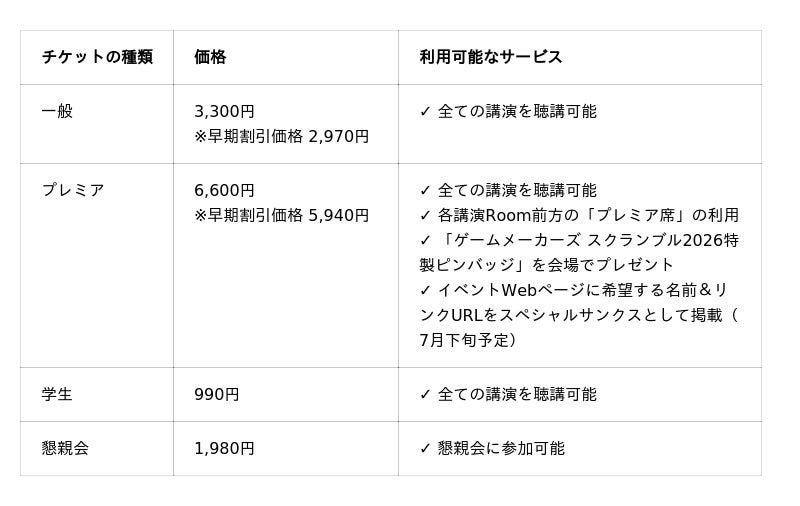 | チケットの種類 | 価格 | 利用可能なサービス |
|---|---|---|
| 一般 | 3,300円 ※早期割引価格 2,970円 | ✓ 全ての講演を聴講可能 |
| プレミア | 6,600円 ※早期割引価格 5,940円 | ✓ 全ての講演を聴講可能 ✓ 各講演Room前方の「プレミア席」の利用 ✓ 「ゲームメーカーズ スクランブル2026特製ピンバッジ」を会場でプレゼント ✓ イベントWebページに希望する名前＆リンクURLをスペシャルサンクスとして掲載（7月下旬予定） |
| 学生 | 990円 | ✓ 全ての講演を聴講可能 |
| 懇親会 | 1,980円 | ✓ 懇親会に参加可能 |